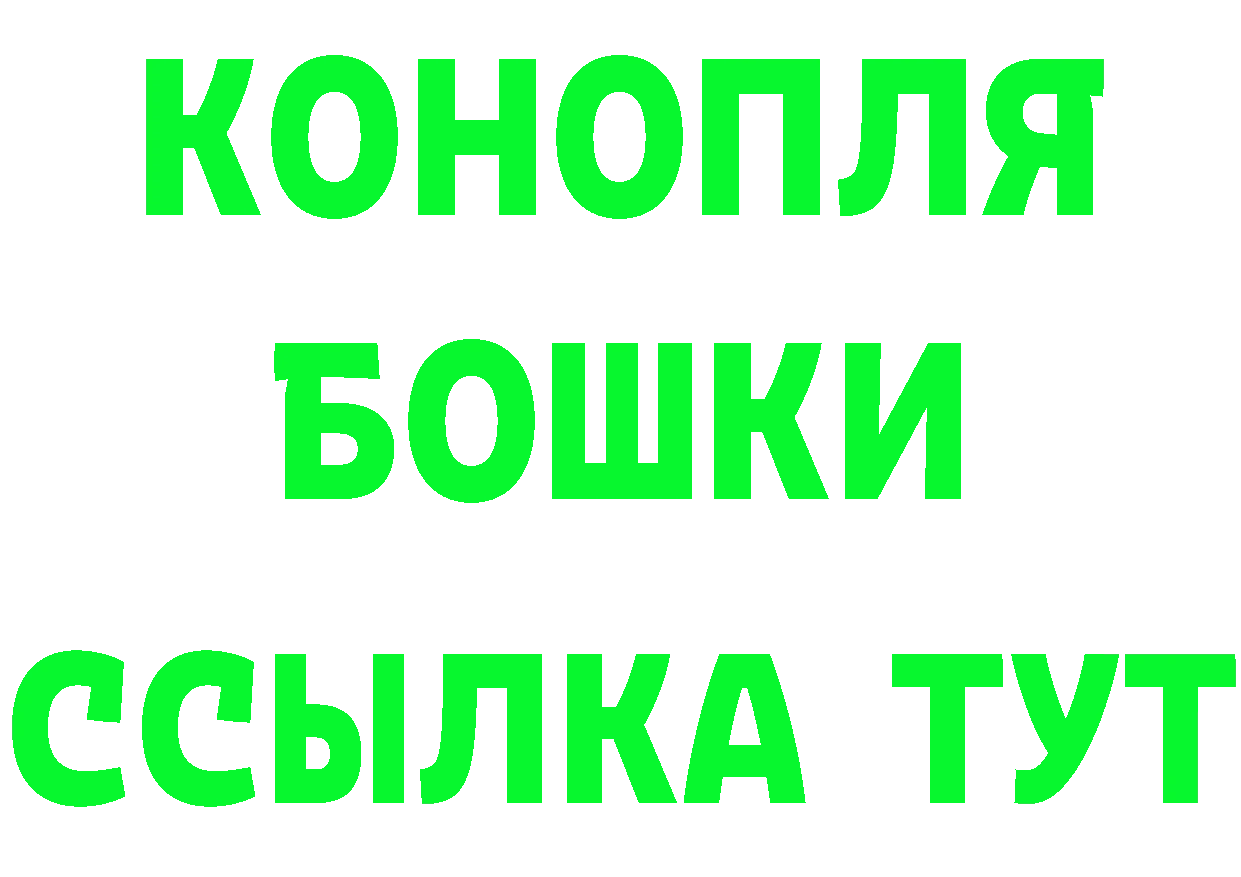 КОНОПЛЯ
БОШКИ
ССЫЛКА ТУТ